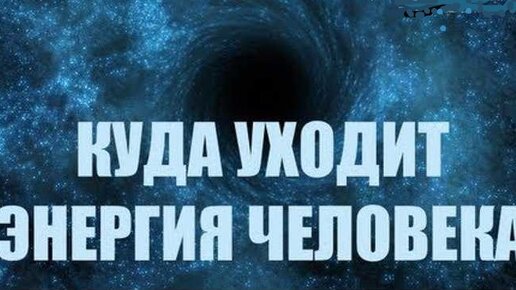 КУДА УХОДИТ
ЭНЕРГИЯ ЧЕЛОВЕКА